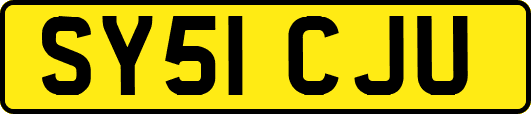 SY51 CJU